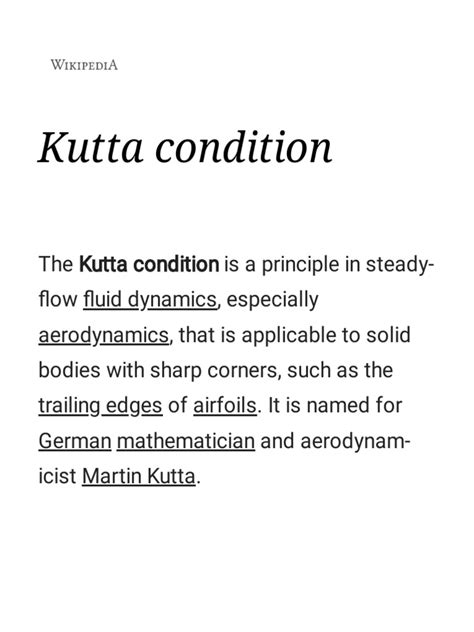 WIKIPEDIA

Kutta condition

The Kutta condition is a principle in steady-flow fluid dynamics, especially aerodynamics, that is applicable to solid bodies with sharp corners, such as the trailing edges of airfoils. It is named for German mathematician and aerodynamicist Martin Kutta.